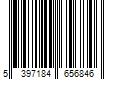 5 397184 656846